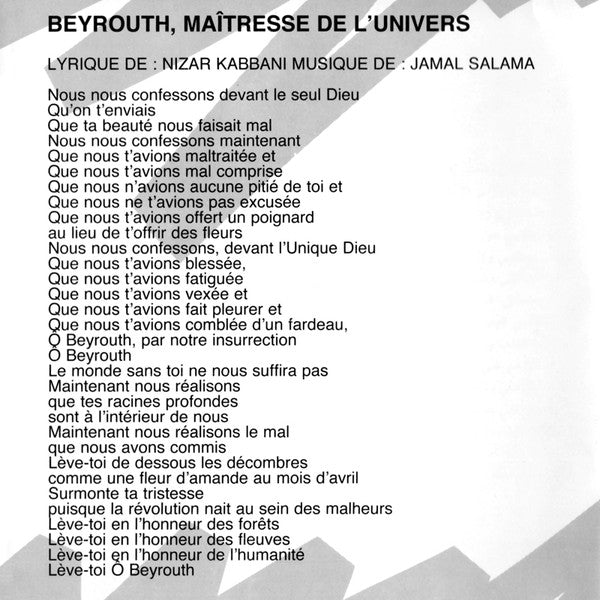 BEYROUTH, MAÎTRESSE DE L'UNIVERS

LYRIQUE DE : NIZAR KABBANI MUSIQUE DE : JAMAL SALAMA

Nous nous confessons devant le seul Dieu
Qu'on t'enviais
Que ta beauté nous faisait mal
Nous nous confessons maintenant
Que nous t'avions maltraitée et
Que nous t'avions mal comprise
Que nous n'avions aucune pitié de toi et
Que nous ne t'avions pas excusée
Que nous t'avions offert un poignard
au lieu de t'offrir des fleurs
Nous nous confessons, devant l'Unique Dieu
Que nous t'avions blessée,
Que nous t'avions fatiguée
Que nous t'avions vexée et
Que nous t'avions fait pleurer et
Que nous t'avions comblée d'un fardeau,
Ô Beyrouth, par notre insurrection
Ô Beyrouth
Le monde sans toi ne nous suffira pas
Maintenant nous réalisons
que tes racines profondes
sont à l'intérieur de nous
Maintenant nous réalisons le mal
que nous avons commis
Lève-toi de dessous les décombres
comme une fleur d'amande au mois d'avril
Surmonte ta tristesse
puisque la révolution nait au sein des malheurs
Lève-toi en l'honneur des forêts
Lève-toi en l'honneur des fleuves
Lève-toi en l'honneur de l'humanité
Lève-toi Ô Beyrouth